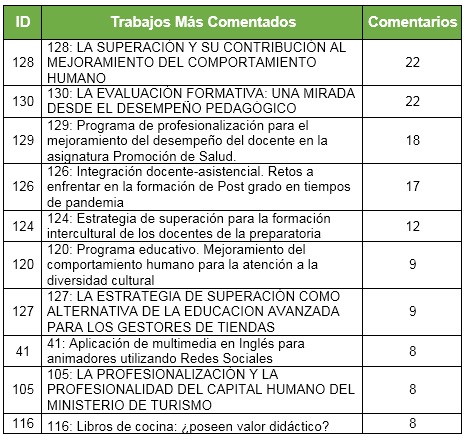 | ID | Trabajos Más Comentados | Comentarios |
|---|---|---|
| 128 | 128: LA SUPERACIÓN Y SU CONTRIBUCIÓN AL MEJORAMIENTO DEL COMPORTAMIENTO HUMANO | 22 |
| 130 | 130: LA EVALUACIÓN FORMATIVA: UNA MIRADA DESDE EL DESEMPEÑO PEDAGÓGICO | 22 |
| 129 | 129: Programa de profesionalización para el mejoramiento del desempeño del docente en la asignatura Promoción de Salud. | 18 |
| 126 | 126: Integración docente-asistencial. Retos a enfrentar en la formación de Post grado en tiempos de pandemia | 17 |
| 124 | 124: Estrategia de superación para la formación intercultural de los docentes de la preparatoria | 12 |
| 120 | 120: Programa educativo. Mejoramiento del comportamiento humano para la atención a la diversidad cultural | 9 |
| 127 | 127: LA ESTRATEGIA DE SUPERACIÓN COMO ALTERNATIVA DE LA EDUCACION AVANZADA PARA LOS GESTORES DE TIENDAS | 9 |
| 41 | 41: Aplicación de multimedia en Inglés para animadores utilizando Redes Sociales | 8 |
| 105 | 105: LA PROFESIONALIZACIÓN Y LA PROFESIONALIDAD DEL CAPITAL HUMANO DEL MINISTERIO DE TURISMO | 8 |
| 116 | 116: Libros de cocina: ¿poseen valor didáctico? | 8 |